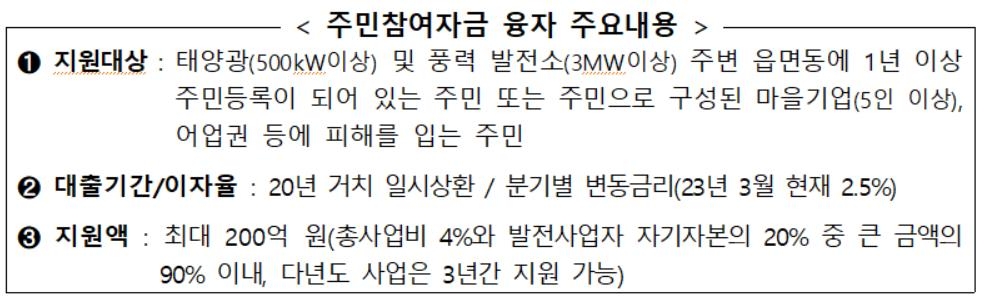 < 주민참여자금 융자 주요내용 >

❶ 지원대상 : 태양광(500kW이상) 및 풍력 발전소(3MW이상) 주변 읍면동에 1년 이상 주민등록이 되어 있는 주민 또는 주민으로 구성된 마을기업(5인 이상), 어업권 등에 피해를 입는 주민

❷ 대출기간/이자율 : 20년 거치 일시상환 / 분기별 변동금리(23년 3월 현재 2.5%)

❸ 지원액 : 최대 200억 원(총사업비 4%와 발전사업자 자기자본의 20% 중 큰 금액의 90% 이내, 다년도 사업은 3년간 지원 가능)